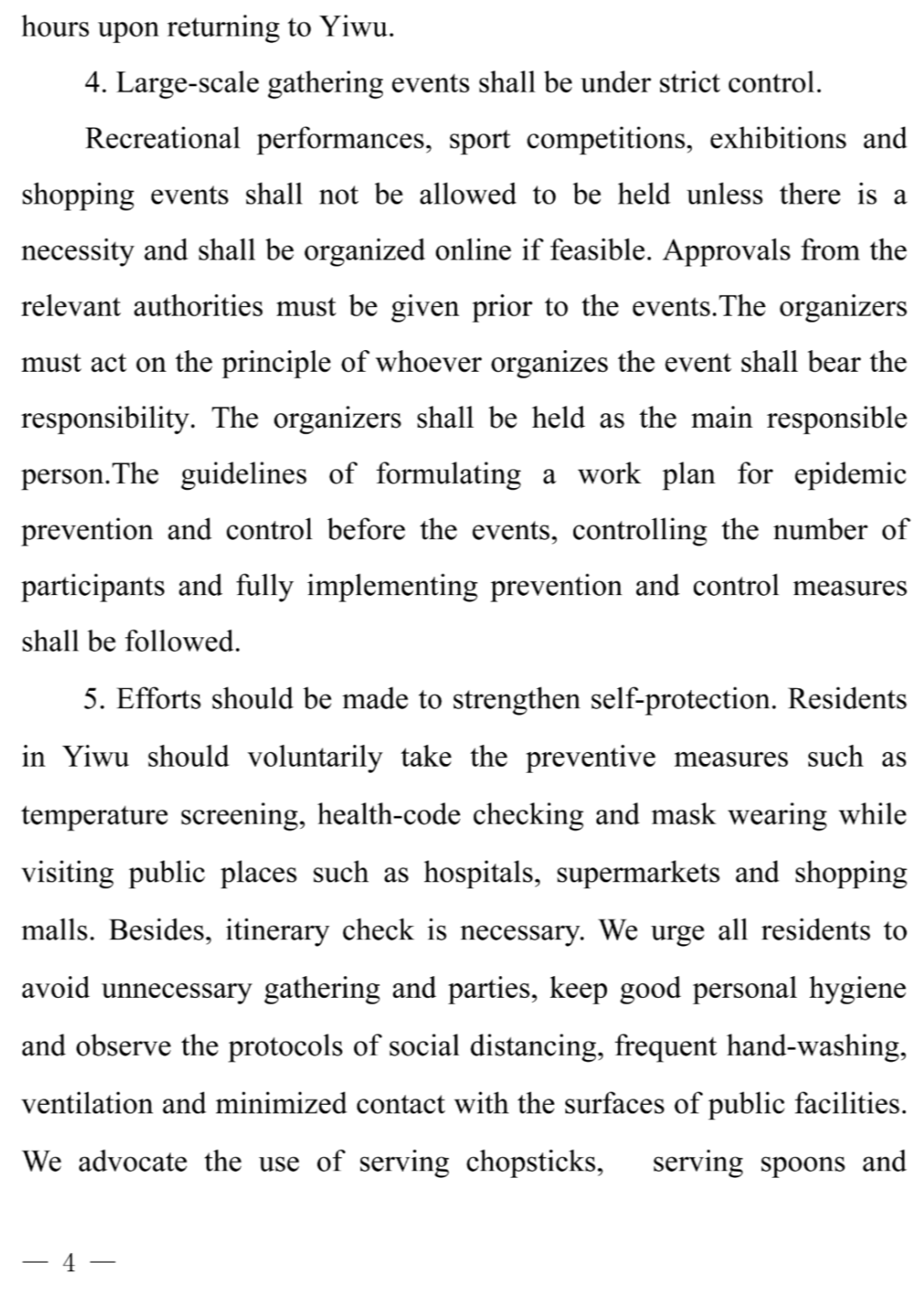 hours upon returning to Yiwu.

4. Large-scale gathering events shall be under strict control.

Recreational performances, sport competitions, exhibitions and shopping events shall not be allowed to be held unless there is a necessity and shall be organized online if feasible. Approvals from the relevant authorities must be given prior to the events.The organizers must act on the principle of whoever organizes the event shall bear the responsibility. The organizers shall be held as the main responsible person.The guidelines of formulating a work plan for epidemic prevention and control before the events, controlling the number of participants and fully implementing prevention and control measures shall be followed.

5. Efforts should be made to strengthen self-protection. Residents in Yiwu should voluntarily take the preventive measures such as temperature screening, health-code checking and mask wearing while visiting public places such as hospitals, supermarkets and shopping malls. Besides, itinerary check is necessary. We urge all residents to avoid unnecessary gathering and parties, keep good personal hygiene and observe the protocols of social distancing, frequent hand-washing, ventilation and minimized contact with the surfaces of public facilities. We advocate the use of serving chopsticks, serving spoons and

— 4 —